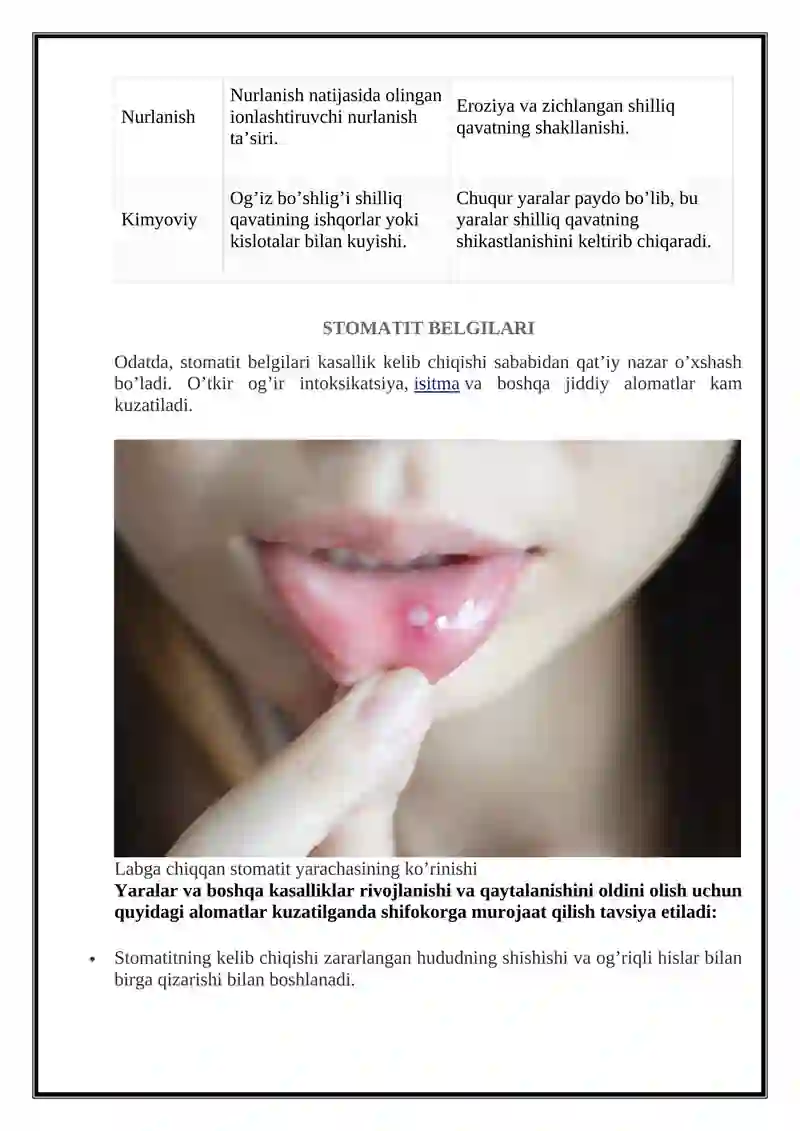 | Nurlanish | Nurlanish natijasida olingan ionlashtiruvchi nurlanish ta’siri. | Eroziya va zichlangan shilliq qavatning shakllanishi. |
|---|---|---|
| Kimyoviy | Og’iz bo’shlig’i shilliq qavatining ishqorlar yoki kislotalar bilan kuyishi. | Chuqur yaralar paydo bo’lib, bu yaralar shilliq qavatning shikastlanishini keltirib chiqaradi. |

STOMATIT BELGILARI

Odatda, stomatit belgilari kasallik kelib chiqishi sababidan qat’iy nazar o’xshash bo’ladi. O’tkir og’ir intoksikatsiya, isitma va boshqa jiddiy alomatlar kam kuzatiladi.

Labga chiqqan stomatit yarachasining ko’rinishi
Yaralar va boshqa kasalliklar rivojlanishi va qaytalanishini oldini olish uchun quyidagi alomatlar kuzatilganda shifokorga murojaat qilish tavsiya etiladi:

• Stomatitning kelib chiqishi zararlangan hududning shishishi va og’riqli hislar bilan birga qizarishi bilan boshlanadi.